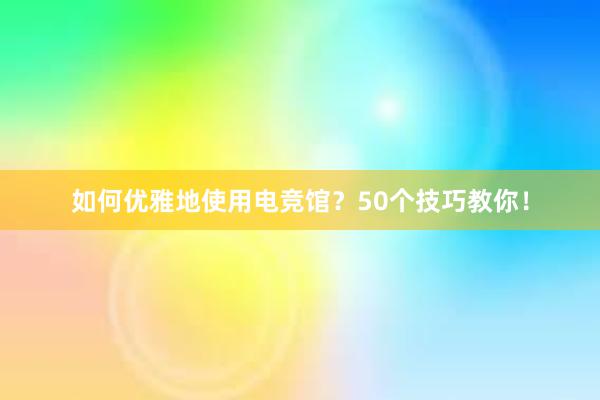 如何优雅地使用电竞馆？50个技巧教你！